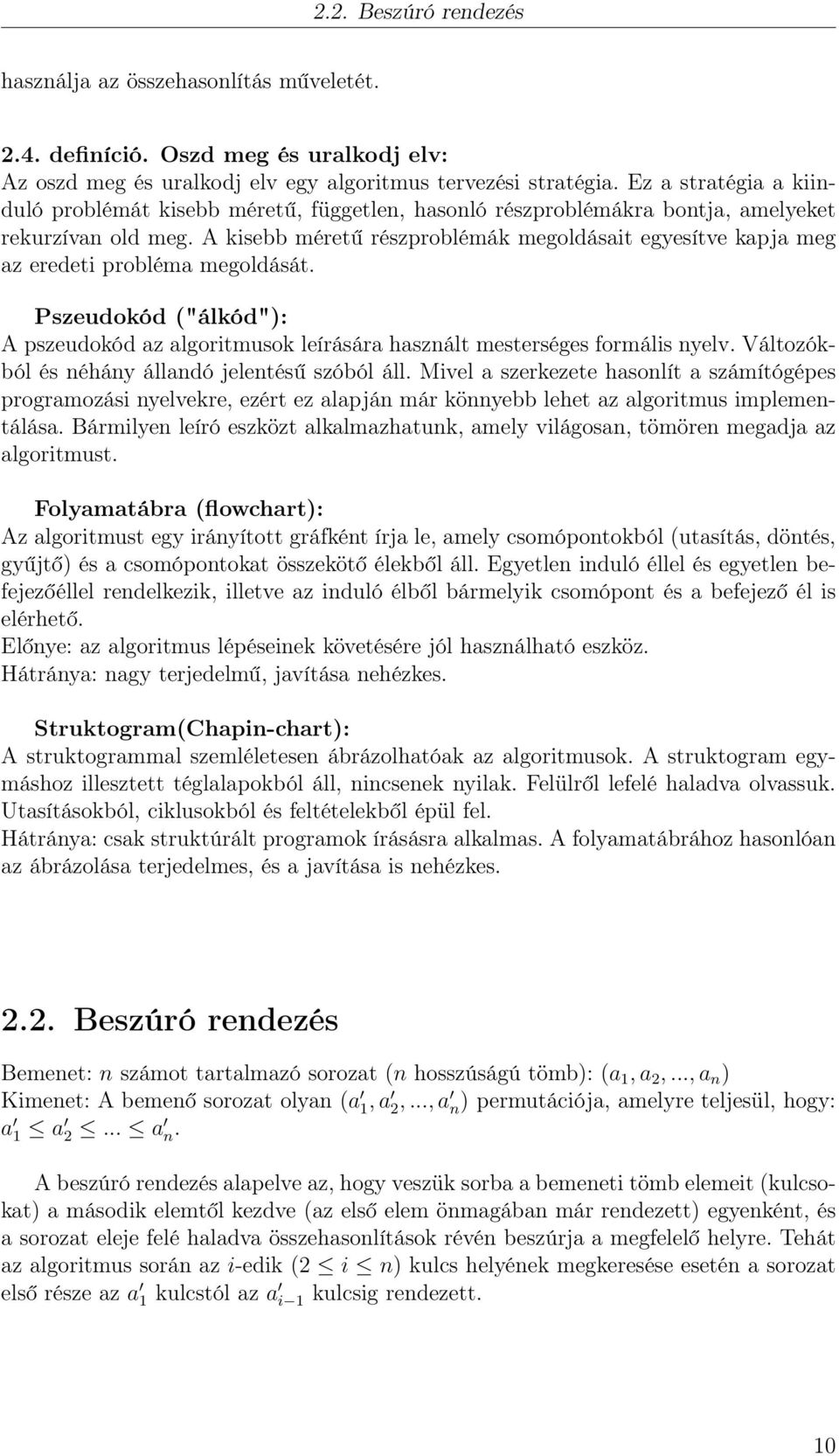 2.2. Beszúró rendezés

használja az összehasonlítás műveletét.

2.4. definíció. Oszd meg és uralkodj elv:
Az oszd meg és uralkodj elv egy algoritmus tervezési stratégia. Ez a stratégia a kiinduló problémát kisebb méretű, független, hasonló részproblémákra bontja, amelyeket rekurzívan old meg. A kisebb méretű részproblémák megoldásait egyesítve kapja meg az eredeti probléma megoldását.

Pszeudokód ("álkód"):
A pszeudokód az algoritmusok leírására használt mesterséges formális nyelv. Változókból és néhány állandó jelentésű szóból áll. Mivel a szerkezete hasonlít a számítógépes programozási nyelvekre, ezért ez alapján már könnyebb lehet az algoritmus implementálása. Bármilyen leíró eszközt alkalmazhatunk, amely világosan, tömören megadja az algoritmust.

Folyamatábra (flowchart):
Az algoritmust egy irányított gráfként írja le, amely csomópontokból (utasítás, döntés, gyűjtő) és a csomópontokat összekötő élekből áll. Egyetlen induló éllel és egyetlen befejezőéllel rendelkezik, illetve az induló élből bármelyik csomópont és a befejező él is elérhető.
Előnye: az algoritmus lépéseinek követésére jól használható eszköz.
Hátránya: nagy terjedelmű, javítása nehézkes.

Struktogram(Chapin-chart):
A struktogrammal szemléletesen ábrázolhatóak az algoritmusok. A struktogram egymáshoz illesztett téglalapokból áll, nincsenek nyilak. Felülről lefelé haladva olvassuk. Utasításokból, ciklusokból és feltételekből épül fel.
Hátránya: csak struktúrált programok írásásra alkalmas. A folyamatábrához hasonlóan az ábrázolása terjedelmes, és a javítása is nehézkes.

2.2. Beszúró rendezés

Bemenet: $n$ számot tartalmazó sorozat ($n$ hosszúságú tömb): $(a_1, a_2, ..., a_n)$
Kimenet: A bemenő sorozat olyan $(a'_1, a'_2, ..., a'_n)$ permutációja, amelyre teljesül, hogy: $a'_1 \leq a'_2 \leq ... \leq a'_n$.

A beszúró rendezés alapelve az, hogy veszük sorba a bemeneti tömb elemeit (kulcsokat) a második elemtől kezdve (az első elem önmagában már rendezett) egyenként, és a sorozat eleje felé haladva összehasonlítások révén beszúrja a megfelelő helyre. Tehát az algoritmus során az $i$-edik $(2 \leq i \leq n)$ kulcs helyének megkeresése esetén a sorozat első része az $a'_1$ kulcstól az $a'_{i-1}$ kulcsig rendezett.

10